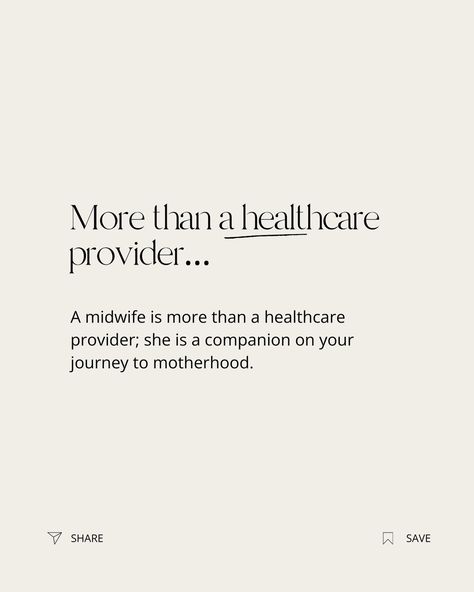 More than a healthcare provider...

A midwife is more than a healthcare provider; she is a companion on your journey to motherhood.

SHARE

SAVE